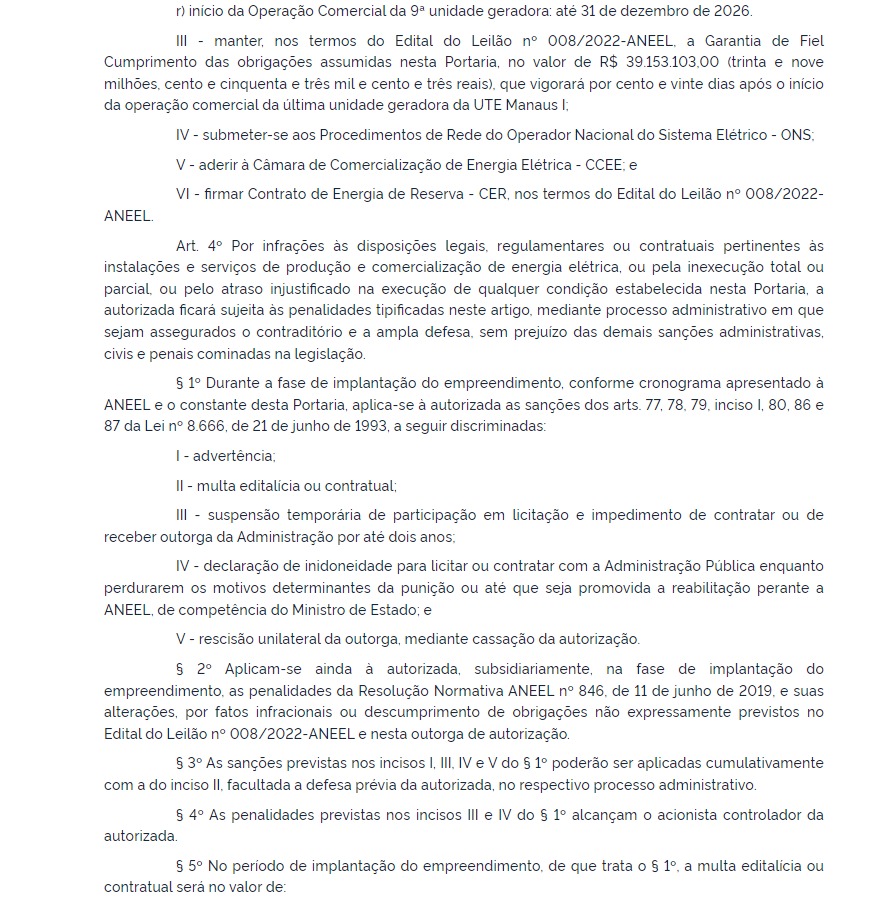 r) início da Operação Comercial da 9ª unidade geradora: até 31 de dezembro de 2026.

III - manter, nos termos do Edital do Leilão nº 008/2022-ANEEL, a Garantia de Fiel Cumprimento das obrigações assumidas nesta Portaria, no valor de R$ 39.153.103,00 (trinta e nove milhões, cento e cinquenta e três mil e cento e três reais), que vigorará por cento e vinte dias após o início da operação comercial da última unidade geradora da UTE Manaus I;

IV - submeter-se aos Procedimentos de Rede do Operador Nacional do Sistema Elétrico - ONS;

V - aderir à Câmara de Comercialização de Energia Elétrica - CCEE; e

VI - firmar Contrato de Energia de Reserva - CER, nos termos do Edital do Leilão nº 008/2022-ANEEL.

Art. 4º Por infrações às disposições legais, regulamentares ou contratuais pertinentes às instalações e serviços de produção e comercialização de energia elétrica, ou pela inexecução total ou parcial, ou pelo atraso injustificado na execução de qualquer condição estabelecida nesta Portaria, a autorizada ficará sujeita às penalidades tipificadas neste artigo, mediante processo administrativo em que sejam assegurados o contraditório e a ampla defesa, sem prejuízo das demais sanções administrativas, civis e penais cominadas na legislação.

§ 1º Durante a fase de implantação do empreendimento, conforme cronograma apresentado à ANEEL e o constante desta Portaria, aplica-se à autorizada as sanções dos arts. 77, 78, 79, inciso I, 80, 86 e 87 da Lei nº 8.666, de 21 de junho de 1993, a seguir discriminadas:

I - advertência;

II - multa editalícia ou contratual;

III - suspensão temporária de participação em licitação e impedimento de contratar ou de receber outorga da Administração por até dois anos;

IV - declaração de inidoneidade para licitar ou contratar com a Administração Pública enquanto perdurarem os motivos determinantes da punição ou até que seja promovida a reabilitação perante a ANEEL, de competência do Ministro de Estado; e

V - rescisão unilateral da outorga, mediante cassação da autorização.

§ 2º Aplicam-se ainda à autorizada, subsidiariamente, na fase de implantação do empreendimento, as penalidades da Resolução Normativa ANEEL nº 846, de 11 de junho de 2019, e suas alterações, por fatos infracionais ou descumprimento de obrigações não expressamente previstos no Edital do Leilão nº 008/2022-ANEEL e nesta outorga de autorização.

§ 3º As sanções previstas nos incisos I, III, IV e V do § 1º poderão ser aplicadas cumulativamente com a do inciso II, facultada a defesa prévia da autorizada, no respectivo processo administrativo.

§ 4º As penalidades previstas nos incisos III e IV do § 1º alcançam o acionista controlador da autorizada.

§ 5º No período de implantação do empreendimento, de que trata o § 1º, a multa editalícia ou contratual será no valor de: